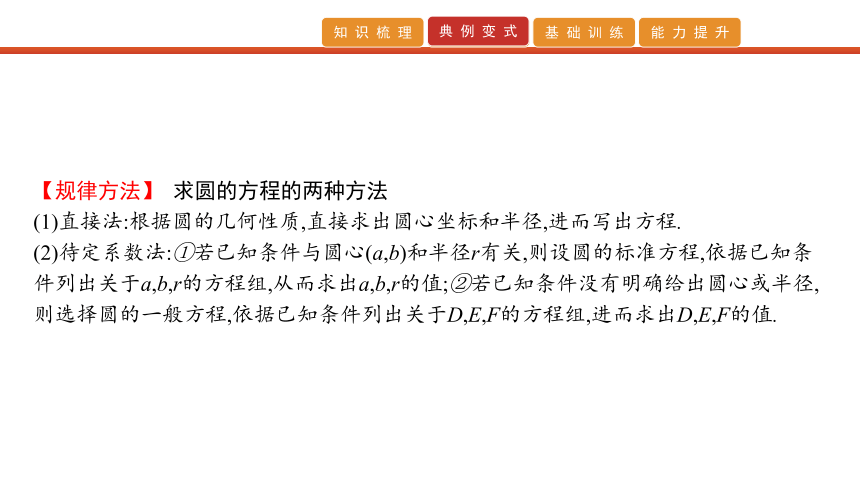 知识梳理 典例变式 基础训练 能力提升

【规律方法】 求圆的方程的两种方法

(1)直接法:根据圆的几何性质,直接求出圆心坐标和半径,进而写出方程.

(2)待定系数法:①若已知条件与圆心$(a,b)$和半径$r$有关,则设圆的标准方程,依据已知条件列出关于$a,b,r$的方程组,从而求出$a,b,r$的值;②若已知条件没有明确给出圆心或半径,则选择圆的一般方程,依据已知条件列出关于$D,E,F$的方程组,进而求出$D,E,F$的值.